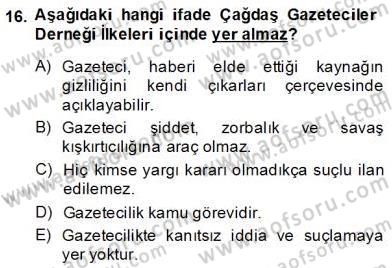 16. Aşağıdaki hangi ifade Çağdaş Gazeteciler Derneği İlkeleri içinde yer almaz?

A) Gazeteci, haberi elde ettiği kaynağın gizliliğini kendi çıkarları çerçevesinde açıklayabilir.

B) Gazeteci şiddet, zorbalık ve savaş kışkırtıcılığına araç olmaz.

C) Hiç kimse yargı kararı olmadıkça suçlu ilan edilemez.

D) Gazetecilik kamu görevidir.

E) Gazetecilikte kanıtsız iddia ve suçlamaya yer yoktur.

www.aofsoru.com